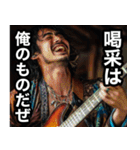 喝采は
俺のものだぜ